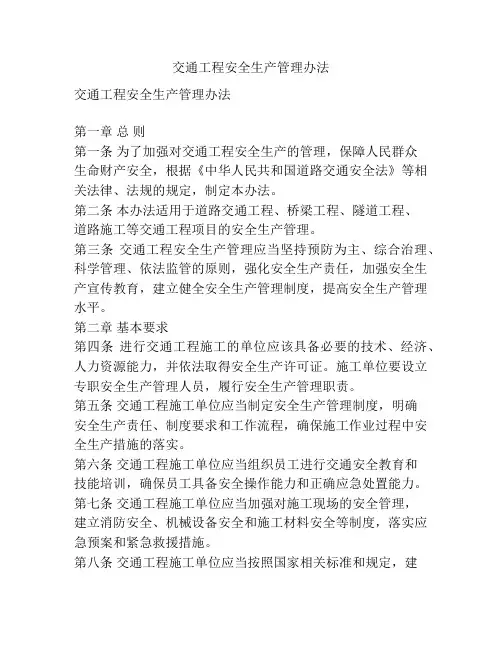 交通工程安全生产管理办法

交通工程安全生产管理办法

第一章 总 则
第一条 为了加强对交通工程安全生产的管理，保障人民群众生命财产安全，根据《中华人民共和国道路交通安全法》等相关法律、法规的规定，制定本办法。
第二条 本办法适用于道路交通工程、桥梁工程、隧道工程、道路施工等交通工程项目的安全生产管理。
第三条 交通工程安全生产管理应当坚持预防为主、综合治理、科学管理、依法监管的原则，强化安全生产责任，加强安全生产宣传教育，建立健全安全生产管理制度，提高安全生产管理水平。
第二章 基本要求
第四条 进行交通工程施工的单位应该具备必要的技术、经济、人力资源能力，并依法取得安全生产许可证。施工单位要设立专职安全生产管理人员，履行安全生产管理职责。
第五条 交通工程施工单位应当制定安全生产管理制度，明确安全生产责任、制度要求和工作流程，确保施工作业过程中安全生产措施的落实。
第六条 交通工程施工单位应当组织员工进行交通安全教育和技能培训，确保员工具备安全操作能力和正确应急处置能力。
第七条 交通工程施工单位应当加强对施工现场的安全管理，建立消防安全、机械设备安全和施工材料安全等制度，落实应急预案和紧急救援措施。
第八条 交通工程施工单位应当按照国家相关标准和规定，建